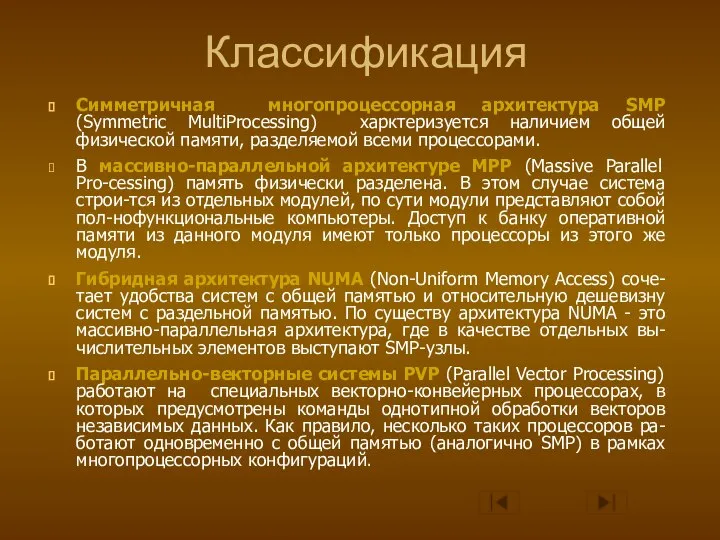 Классификация

Симметричная многопроцессорная архитектура SMP (Symmetric MultiProcessing) харктеризуется наличием общей физической памяти, разделяемой всеми процессорами.

В массивно-параллельной архитектуре MPP (Massive Parallel Pro-cessing) память физически разделена. В этом случае система строи-тся из отдельных модулей, по сути модули представляют собой пол-нофункциональные компьютеры. Доступ к банку оперативной памяти из данного модуля имеют только процессоры из этого же модуля.

Гибридная архитектура NUMA (Non-Uniform Memory Access) сочетает удобства систем с общей памятью и относительную дешевизну систем с раздельной памятью. По существу архитектура NUMA - это массивно-параллельная архитектура, где в качестве отдельных вычислительных элементов выступают SMP-узлы.

Параллельно-векторные системы PVP (Parallel Vector Processing) работают на специальных векторно-конвейерных процессорах, в которых предусмотрены команды однотипной обработки векторов независимых данных. Как правило, несколько таких процессоров работают одновременно с общей памятью (аналогично SMP) в рамках многопроцессорных конфигураций.